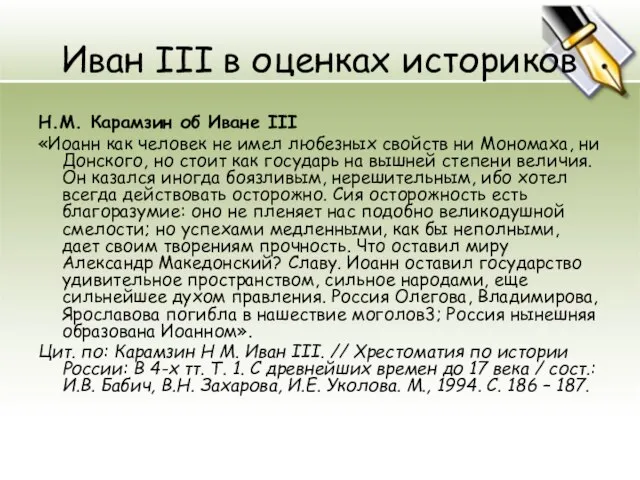 Иван III в оценках историков

Н.М. Карамзин об Иване III

«Иоанн как человек не имел любезных свойств ни Мономаха, ни Донского, но стоит как государь на вышней степени величия. Он казался иногда боязливым, нерешительным, ибо хотел всегда действовать осторожно. Сия осторожность есть благоразумие: оно не пленяет нас подобно великодушной смелости; но успехами медленными, как бы неполными, дает своим творениям прочность. Что оставил миру Александр Македонский? Славу. Иоанн оставил государство удивительное пространством, сильное народами, еще сильнейшее духом правления. Россия Олегова, Владимирова, Ярославова погибла в нашествие моголов3; Россия нынешняя образована Иоанном».

Цит. по: Карамзин Н М. Иван III. // Хрестоматия по истории России: В 4-х тт. Т. 1. С древнейших времен до 17 века / сост.: И.В. Бабич, В.Н. Захарова, И.Е. Уколова. М., 1994. С. 186 – 187.